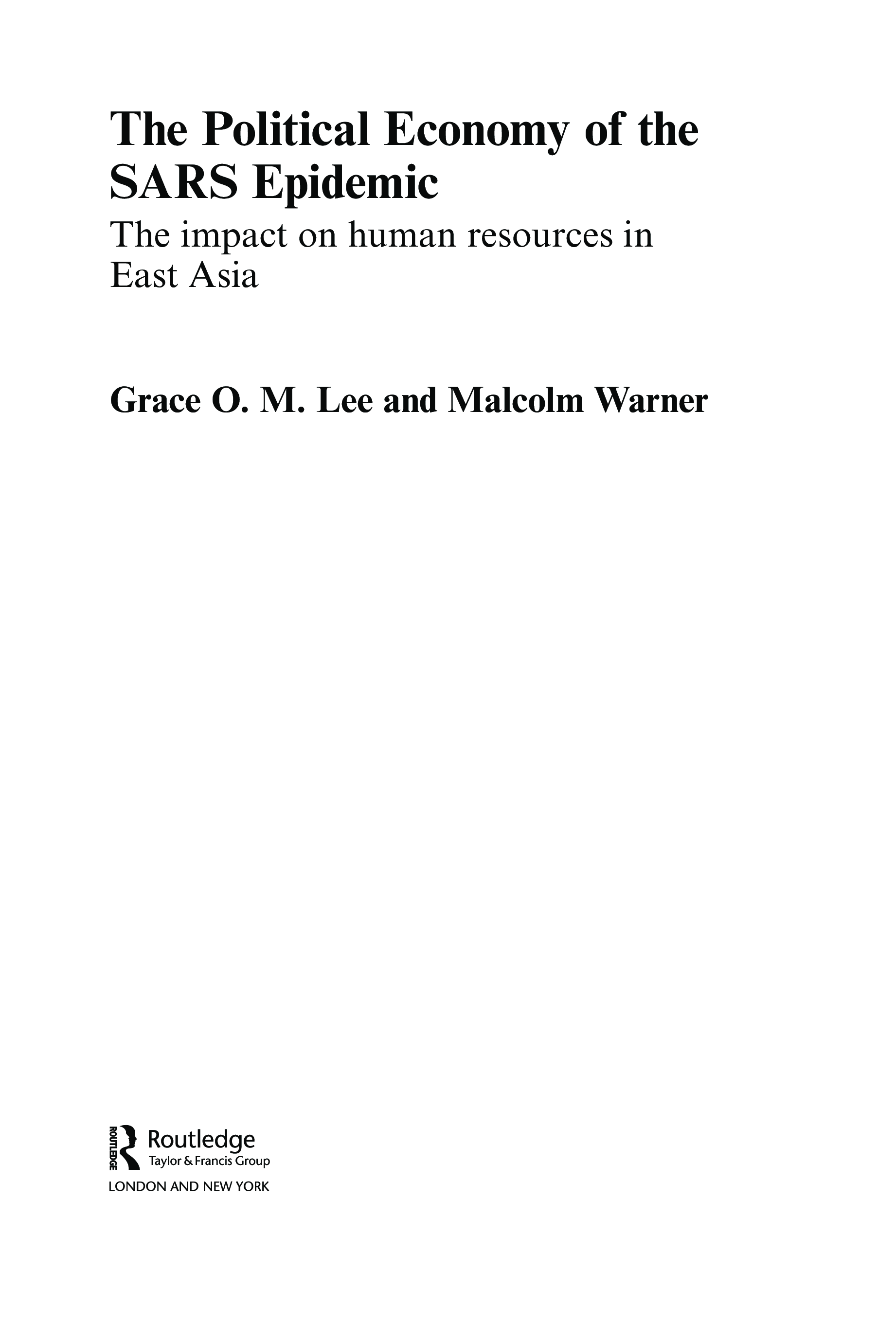 The Political Economy of the SARS Epidemic

The impact on human resources in East Asia

Grace O. M. Lee and Malcolm Warner

ROUTLEDGE
Routledge
Taylor & Francis Group

LONDON AND NEW YORK